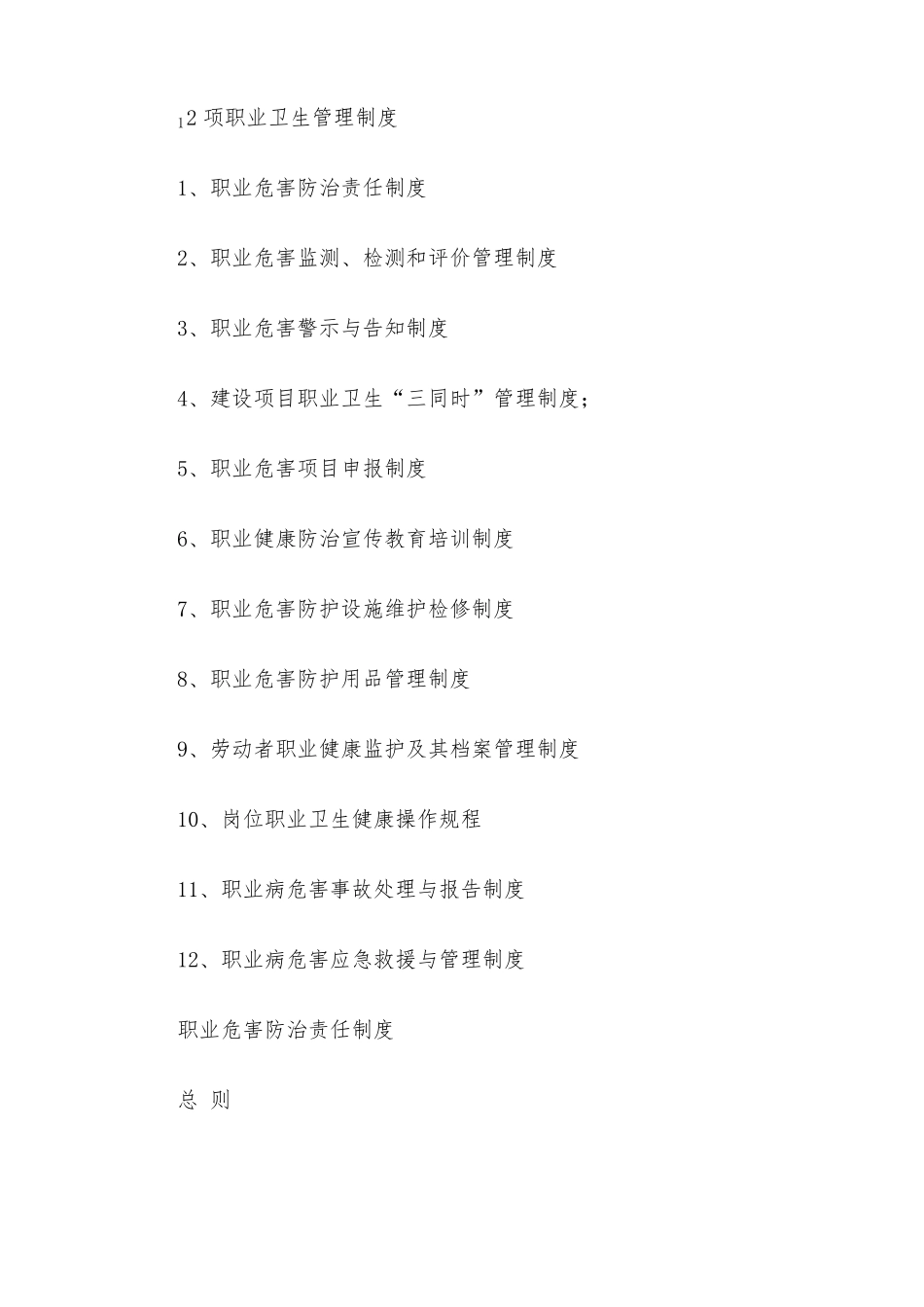 12 项职业卫生管理制度

1、职业危害防治责任制度

2、职业危害监测、检测和评价管理制度

3、职业危害警示与告知制度

4、建设项目职业卫生“三同时”管理制度；

5、职业危害项目申报制度

6、职业健康防治宣传教育培训制度

7、职业危害防护设施维护检修制度

8、职业危害防护用品管理制度

9、劳动者职业健康监护及其档案管理制度

10、岗位职业卫生健康操作规程

11、职业病危害事故处理与报告制度

12、职业病危害应急救援与管理制度

职业危害防治责任制度

总 则